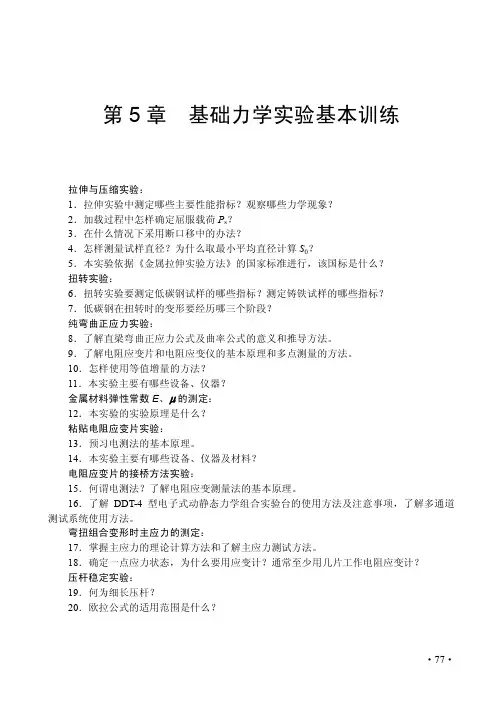 第 5 章　基础力学实验基本训练

拉伸与压缩实验：

1．拉伸实验中测定哪些主要性能指标？观察哪些力学现象？

2．加载过程中怎样确定屈服载荷 $P_s$？

3．在什么情况下采用断口移中的办法？

4．怎样测量试样直径？为什么取最小平均直径计算 $S_0$？

5．本实验依据《金属拉伸实验方法》的国家标准进行，该国标是什么？

扭转实验：

6．扭转实验要测定低碳钢试样的哪些指标？测定铸铁试样的哪些指标？

7．低碳钢在扭转时的变形要经历哪三个阶段？

纯弯曲正应力实验：

8．了解直梁弯曲正应力公式及曲率公式的意义和推导方法。

9．了解电阻应变片和电阻应变仪的基本原理和多点测量的方法。

10．怎样使用等值增量的方法？

11．本实验主要有哪些设备、仪器？

金属材料弹性常数 $E$、$\mu$ 的测定：

12．本实验的实验原理是什么？

粘贴电阻应变片实验：

13．预习电测法的基本原理。

14．本实验主要有哪些设备、仪器及材料？

电阻应变片的接桥方法实验：

15．何谓电测法？了解电阻应变测量法的基本原理。

16．了解 DDT-4 型电子式动静态力学组合实验台的使用方法及注意事项，了解多通道测试系统使用方法。

弯扭组合变形时主应力的测定：

17．掌握主应力的理论计算方法和了解主应力测试方法。

18．确定一点应力状态，为什么要用应变计？通常至少用几片工作电阻应变计？

压杆稳定实验：

19．何为细长压杆？

20．欧拉公式的适用范围是什么？

· 77 ·